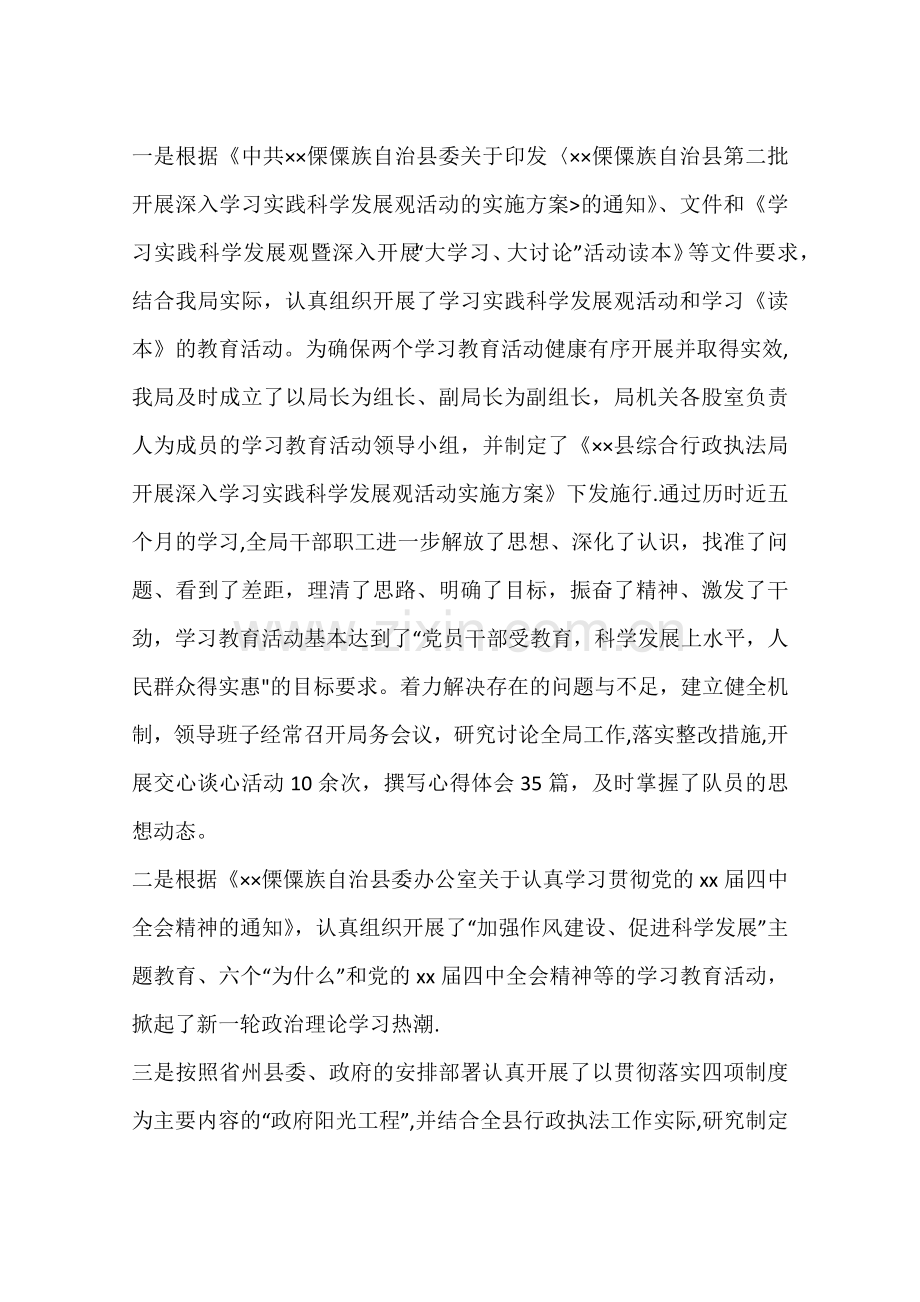 一是根据《中共××傈僳族自治县委关于印发〈××傈僳族自治县第二批开展深入学习实践科学发展观活动的实施方案>的通知》、文件和《学习实践科学发展观暨深入开展“大学习、大讨论”活动读本》等文件要求，结合我局实际，认真组织开展了学习实践科学发展观活动和学习《读本》的教育活动。为确保两个学习教育活动健康有序开展并取得实效,我局及时成立了以局长为组长、副局长为副组长，局机关各股室负责人为成员的学习教育活动领导小组，并制定了《××县综合行政执法局开展深入学习实践科学发展观活动实施方案》下发施行.通过历时近五个月的学习,全局干部职工进一步解放了思想、深化了认识，找准了问题、看到了差距，理清了思路、明确了目标，振奋了精神、激发了干劲，学习教育活动基本达到了“党员干部受教育，科学发展上水平，人民群众得实惠"的目标要求。着力解决存在的问题与不足，建立健全机制，领导班子经常召开局务会议，研究讨论全局工作,落实整改措施,开展交心谈心活动10余次，撰写心得体会35篇，及时掌握了队员的思想动态。

二是根据《××傈僳族自治县委办公室关于认真学习贯彻党的xx届四中全会精神的通知》，认真组织开展了“加强作风建设、促进科学发展”主题教育、六个“为什么”和党的xx届四中全会精神等的学习教育活动，掀起了新一轮政治理论学习热潮.

三是按照省州县委、政府的安排部署认真开展了以贯彻落实四项制度为主要内容的“政府阳光工程”,并结合全县行政执法工作实际,研究制定

www.zixin.com.cn